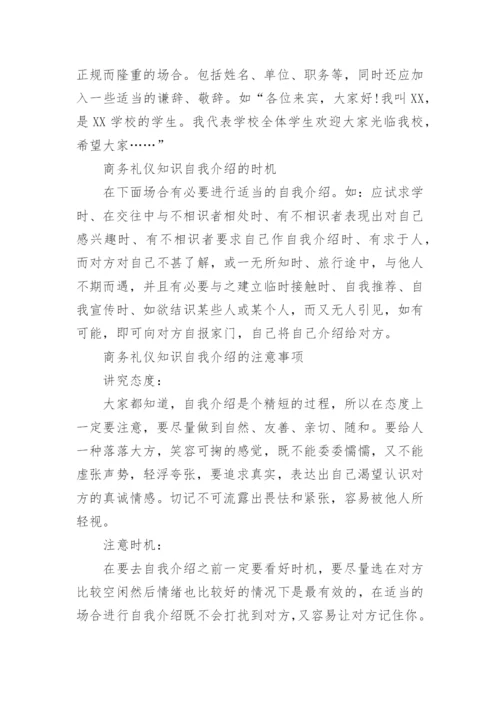 正规而隆重的场合。包括姓名、单位、职务等，同时还应加入一些适当的谦辞、敬辞。如“各位来宾，大家好!我叫XX，是XX学校的学生。我代表学校全体学生欢迎大家光临我校，希望大家……”

商务礼仪知识自我介绍的时机

在下面场合有必要进行适当的自我介绍。如：应试求学时、在交往中与不相识者相处时、有不相识者表现出对自己感兴趣时、有不相识者要求自己作自我介绍时、有求于人，而对方对自己不甚了解，或一无所知时、旅行途中，与他人不期而遇，并且有必要与之建立临时接触时、自我推荐、自我宣传时、如欲结识某些人或某个人，而又无人引见，如有可能，即可向对方自报家门，自己将自己介绍给对方。

商务礼仪知识自我介绍的注意事项

讲究态度：

大家都知道，自我介绍是个精短的过程，所以在态度上一定要注意，要尽量做到自然、友善、亲切、随和。要给人一种落落大方，笑容可掬的感觉，既不能委委懦懦，又不能虚张声势，轻浮夸张，要追求真实，表达出自己渴望认识对方的真诚情感。切记不可流露出畏怯和紧张，容易被他人所轻视。

注意时机：

在要去自我介绍之前一定要看好时机，要尽量选在对方比较空闲然后情绪也比较好的情况下是最有效的，在适当的场合进行自我介绍既不会打扰到对方，又容易让对方记住你。